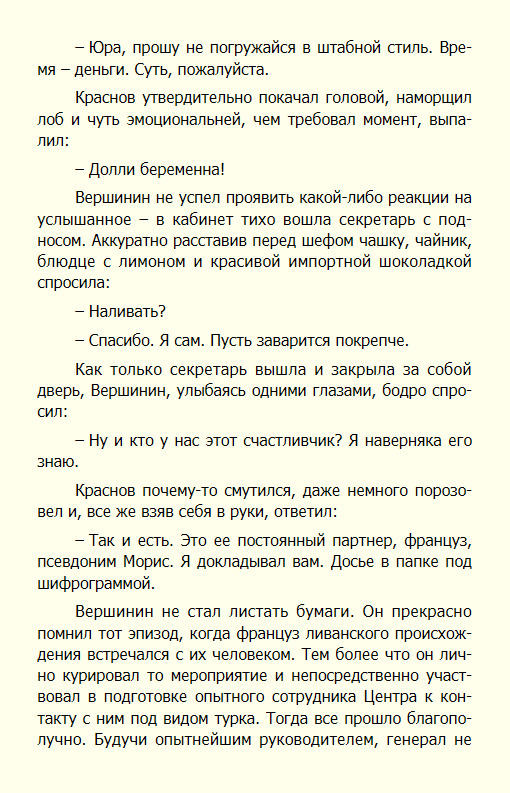 – Юра, прошу не погружайся в штабной стиль. Время – деньги. Суть, пожалуйста.

Краснов утвердительно покачал головой, наморщил лоб и чуть эмоциональней, чем требовал момент, выпалил:

– Долли беременна!

Вершинин не успел проявить какой-либо реакции на услышанное – в кабинет тихо вошла секретарь с подносом. Аккуратно расставив перед шефом чашку, чайник, блюдце с лимоном и красивой импортной шоколадкой спросила:

– Наливать?

– Спасибо. Я сам. Пусть заварится покрепче.

Как только секретарь вышла и закрыла за собой дверь, Вершинин, улыбаясь одними глазами, бодро спросил:

– Ну и кто у нас этот счастливчик? Я наверняка его знаю.

Краснов почему-то смутился, даже немного порозовел и, все же взяв себя в руки, ответил:

– Так и есть. Это ее постоянный партнер, француз, псевдоним Морис. Я докладывал вам. Досье в папке под шифрограммой.

Вершинин не стал листать бумаги. Он прекрасно помнил тот эпизод, когда француз ливанского происхождения встречался с их человеком. Тем более что он лично курировал то мероприятие и непосредственно участвовал в подготовке опытного сотрудника Центра к контакту с ним под видом турка. Тогда все прошло благополучно. Будучи опытнейшим руководителем, генерал не